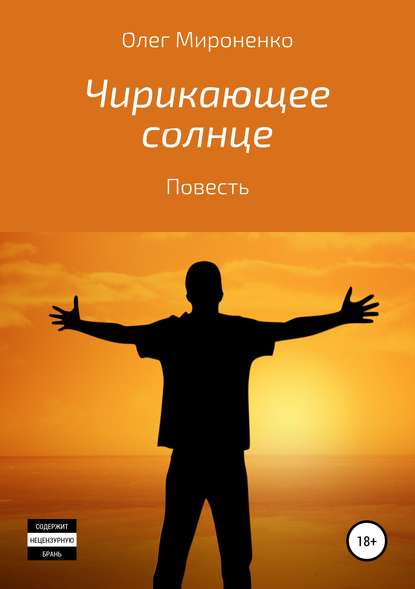 Олег Мироненко

Чирикающее солнце

Повесть

СОДЕРЖИТ
НЕЦЕНЗУРНУЮ
БРАНЬ

18+